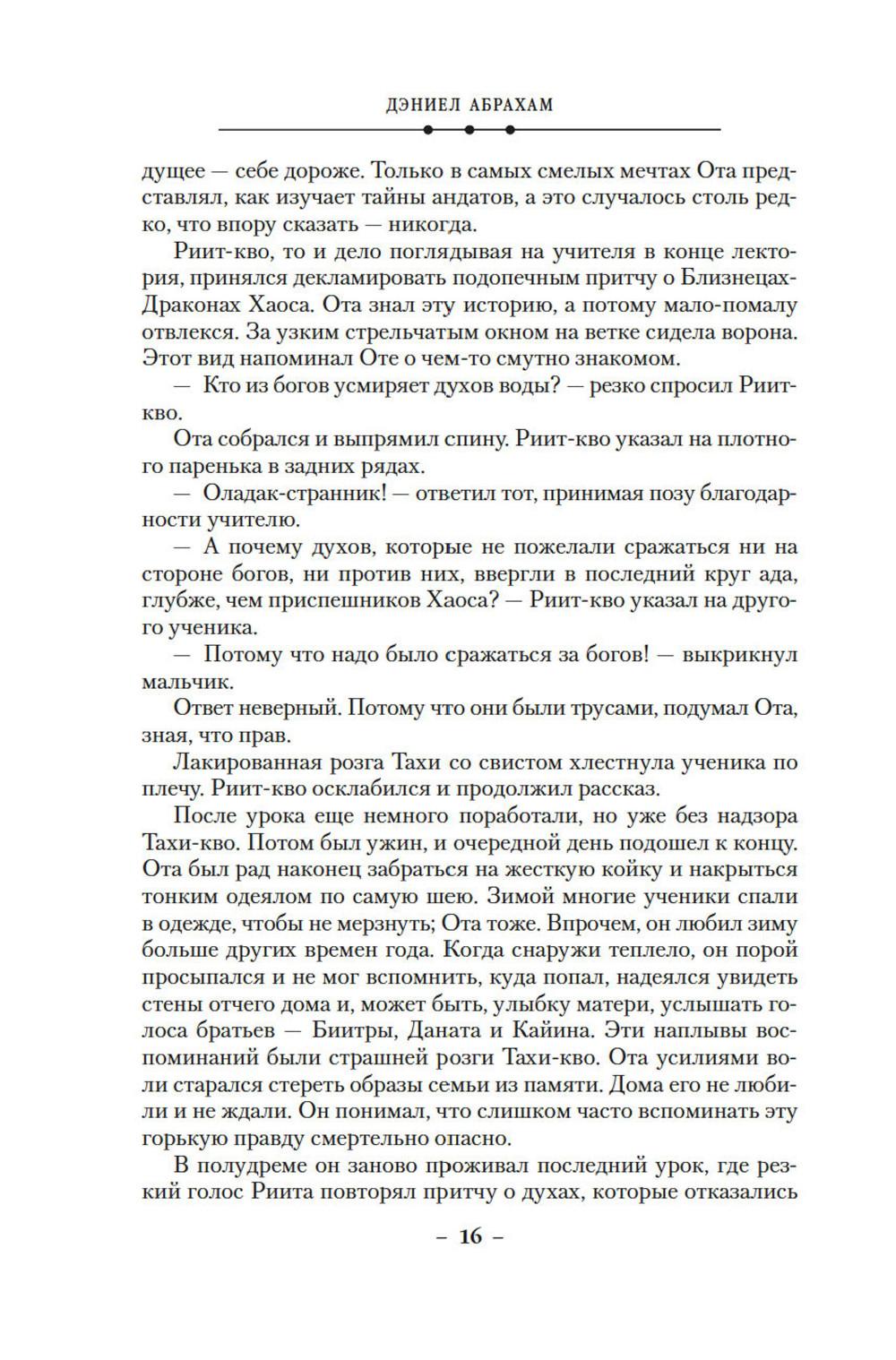 ДЭНИЕЛ АБРАХАМ

дущее — себе дороже. Только в самых смелых мечтах Ота представлял, как изучает тайны андатов, а это случалось столь редко, что впору сказать — никогда.

Риит-кво, то и дело поглядывая на учителя в конце лектория, принялся декламировать подопечным притчу о Близнецах-Драконах Хаоса. Ота знал эту историю, а потому мало-помалу отвлекся. За узким стрельчатым окном на ветке сидела ворона. Этот вид напоминал Оте о чем-то смутно знакомом.

— Кто из богов усмиряет духов воды? — резко спросил Риит-кво.

Ота собрался и выпрямил спину. Риит-кво указал на плотного паренька в задних рядах.

— Оладак-странник! — ответил тот, принимая позу благодарности учителю.

— А почему духов, которые не пожелали сражаться ни на стороне богов, ни против них, ввергли в последний круг ада, глубже, чем приспешников Хаоса? — Риит-кво указал на другого ученика.

— Потому что надо было сражаться за богов! — выкрикнул мальчик.

Ответ неверный. Потому что они были трусами, подумал Ота, зная, что прав.

Лакированная розга Тахи со свистом хлестнула ученика по плечу. Риит-кво осклабился и продолжил рассказ.

После урока еще немного поработали, но уже без надзора Тахи-кво. Потом был ужин, и очередной день подошел к концу. Ота был рад наконец забраться на жесткую койку и накрыться тонким одеялом по самую шею. Зимой многие ученики спали в одежде, чтобы не мерзнуть; Ота тоже. Впрочем, он любил зиму больше других времен года. Когда снаружи теплело, он порой просыпался и не мог вспомнить, куда попал, надеялся увидеть стены отчего дома и, может быть, улыбку матери, услышать голоса братьев — Биитры, Даната и Кайина. Эти наплывы воспоминаний были страшней розги Тахи-кво. Ота усилиями воли старался стереть образы семьи из памяти. Дома его не любили и не ждали. Он понимал, что слишком часто вспоминать эту горькую правду смертельно опасно.

В полудреме он заново проживал последний урок, где резкий голос Риита повторял притчу о духах, которые отказались

– 16 –